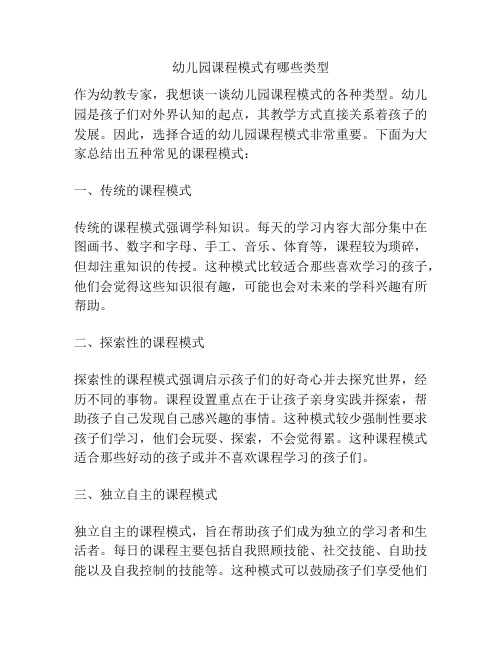 幼儿园课程模式有哪些类型

作为幼教专家，我想谈一谈幼儿园课程模式的各种类型。幼儿园是孩子们对外界认知的起点，其教学方式直接关系着孩子的发展。因此，选择合适的幼儿园课程模式非常重要。下面为大家总结出五种常见的课程模式：

一、传统的课程模式

传统的课程模式强调学科知识。每天的学习内容大部分集中在图画书、数字和字母、手工、音乐、体育等，课程较为琐碎，但却注重知识的传授。这种模式比较适合那些喜欢学习的孩子，他们会觉得这些知识很有趣，可能也会对未来的学科兴趣有所帮助。

二、探索性的课程模式

探索性的课程模式强调启示孩子们的好奇心并去探究世界，经历不同的事物。课程设置重点在于让孩子亲身实践并探索，帮助孩子自己发现自己感兴趣的事情。这种模式较少强制性要求孩子们学习，他们会玩耍、探索，不会觉得累。这种课程模式适合那些好动的孩子或并不喜欢课程学习的孩子们。

三、独立自主的课程模式

独立自主的课程模式，旨在帮助孩子们成为独立的学习者和生活者。每日的课程主要包括自我照顾技能、社交技能、自助技能以及自我控制的技能等。这种模式可以鼓励孩子们享受他们